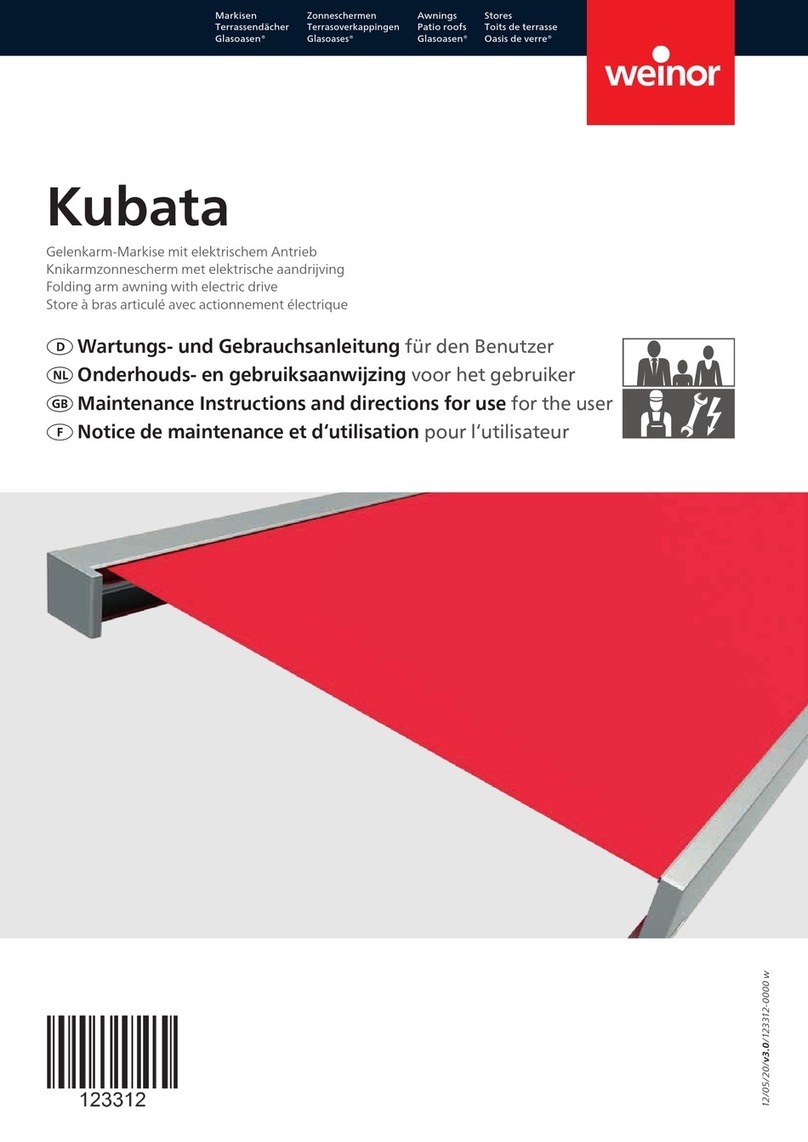 Markisen
Terrassendächer
Glasoasen®

Zonneschermen
Terrasoverkappingen
Glasoases®

Awnings
Patio roofs
Glasoasen®

Stores
Toits de terrasse
Oasis de verre®

weinor

Kubata

Gelenkarm-Markise mit elektrischem Antrieb
Knikarmzonnescherm met elektrische aandrijving
Folding arm awning with electric drive
Store à bras articulé avec actionnement électrique

D Wartungs- und Gebrauchsanleitung für den Benutzer
NL Onderhouds- en gebruiksaanwijzing voor het gebruiker
GB Maintenance Instructions and directions for use for the user
F Notice de maintenance et d'utilisation pour l'utilisateur

123312

12/05/20/v3.0/123312-0000 w